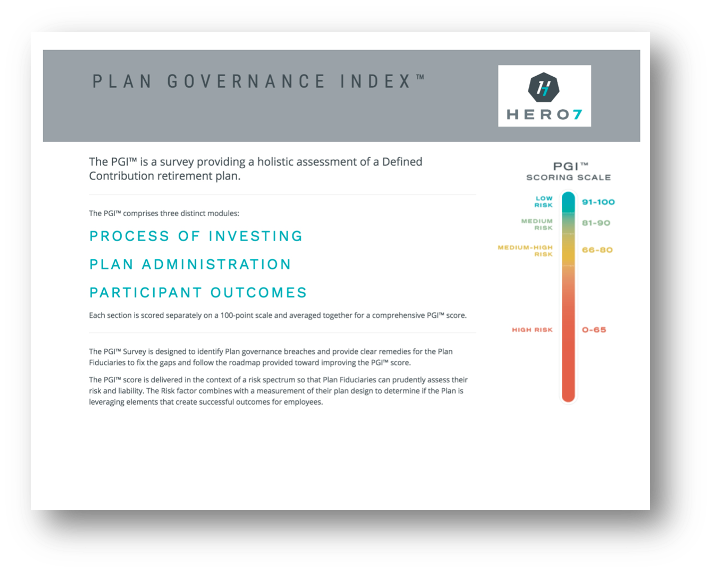 PLAN GOVERNANCE INDEX™

H7
HERO7

The PGI™ is a survey providing a holistic assessment of a Defined Contribution retirement plan.

The PGI™ comprises three distinct modules:

PROCESS OF INVESTING

PLAN ADMINISTRATION

PARTICIPANT OUTCOMES

Each section is scored separately on a 100-point scale and averaged together for a comprehensive PGI™ score.

The PGI™ Survey is designed to identify Plan governance breaches and provide clear remedies for the Plan Fiduciaries to fix the gaps and follow the roadmap provided toward improving the PGI™ score.

The PGI™ score is delivered in the context of a risk spectrum so that Plan Fiduciaries can prudently assess their risk and liability. The Risk factor combines with a measurement of their plan design to determine if the Plan is leveraging elements that create successful outcomes for employees.

PGI™
SCORING SCALE

LOW RISK 91-100

MEDIUM RISK 81-90

MEDIUM-HIGH RISK 66-80

HIGH RISK 0-65